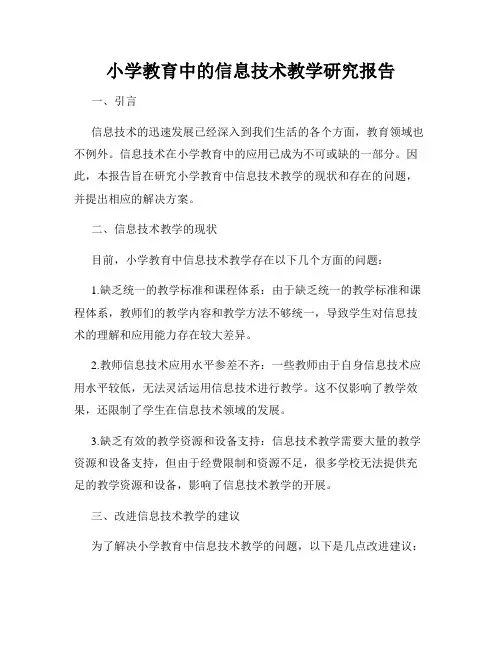 小学教育中的信息技术教学研究报告

一、引言

信息技术的迅速发展已经深入到我们生活的各个方面，教育领域也不例外。信息技术在小学教育中的应用已成为不可或缺的一部分。因此，本报告旨在研究小学教育中信息技术教学的现状和存在的问题，并提出相应的解决方案。

二、信息技术教学的现状

目前，小学教育中信息技术教学存在以下几个方面的问题：

1.缺乏统一的教学标准和课程体系：由于缺乏统一的教学标准和课程体系，教师们的教学内容和教学方法不够统一，导致学生对信息技术的理解和应用能力存在较大差异。

2.教师信息技术应用水平参差不齐：一些教师由于自身信息技术应用水平较低，无法灵活运用信息技术进行教学。这不仅影响了教学效果，还限制了学生在信息技术领域的发展。

3.缺乏有效的教学资源和设备支持：信息技术教学需要大量的教学资源和设备支持，但由于经费限制和资源不足，很多学校无法提供充足的教学资源和设备，影响了信息技术教学的开展。

三、改进信息技术教学的建议

为了解决小学教育中信息技术教学的问题，以下是几点改进建议：